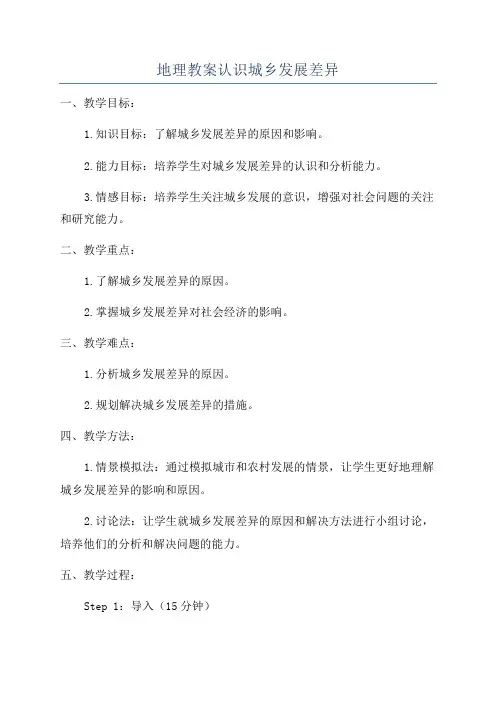 地理教案认识城乡发展差异

一、教学目标：

1.知识目标：了解城乡发展差异的原因和影响。

2.能力目标：培养学生对城乡发展差异的认识和分析能力。

3.情感目标：培养学生关注城乡发展的意识，增强对社会问题的关注和研究能力。

二、教学重点：

1.了解城乡发展差异的原因。

2.掌握城乡发展差异对社会经济的影响。

三、教学难点：

1.分析城乡发展差异的原因。

2.规划解决城乡发展差异的措施。

四、教学方法：

1.情景模拟法：通过模拟城市和农村发展的情景，让学生更好地理解城乡发展差异的影响和原因。

2.讨论法：让学生就城乡发展差异的原因和解决方法进行小组讨论，培养他们的分析和解决问题的能力。

五、教学过程：

Step 1：导入（15分钟）